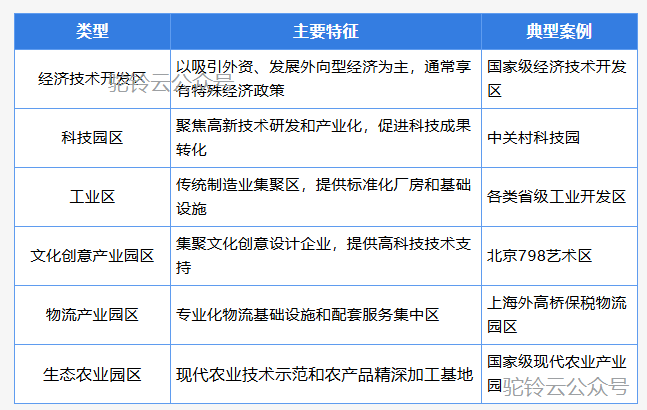 | 类型 | 主要特征 | 典型案例 |
|---|---|---|
| 经济技术开发区 | 以吸引外资、发展外向型经济为主，通常享有特殊经济政策 | 国家级经济技术开发区 |
| 科技园区 | 聚焦高新技术研发和产业化，促进科技成果转化 | 中关村科技园 |
| 工业区 | 传统制造业集聚区，提供标准化厂房和基础设施 | 各类省级工业开发区 |
| 文化创意产业园区 | 集聚文化创意设计企业，提供高科技技术支持 | 北京798艺术区 |
| 物流产业园区 | 专业化物流基础设施和配套服务集中区 | 上海外高桥保税物流园区 |
| 生态农业园区 | 现代农业技术示范和农产品精深加工基地 | 国家级现代农业产业园 |

驼铃云公众号

驼铃云公众号